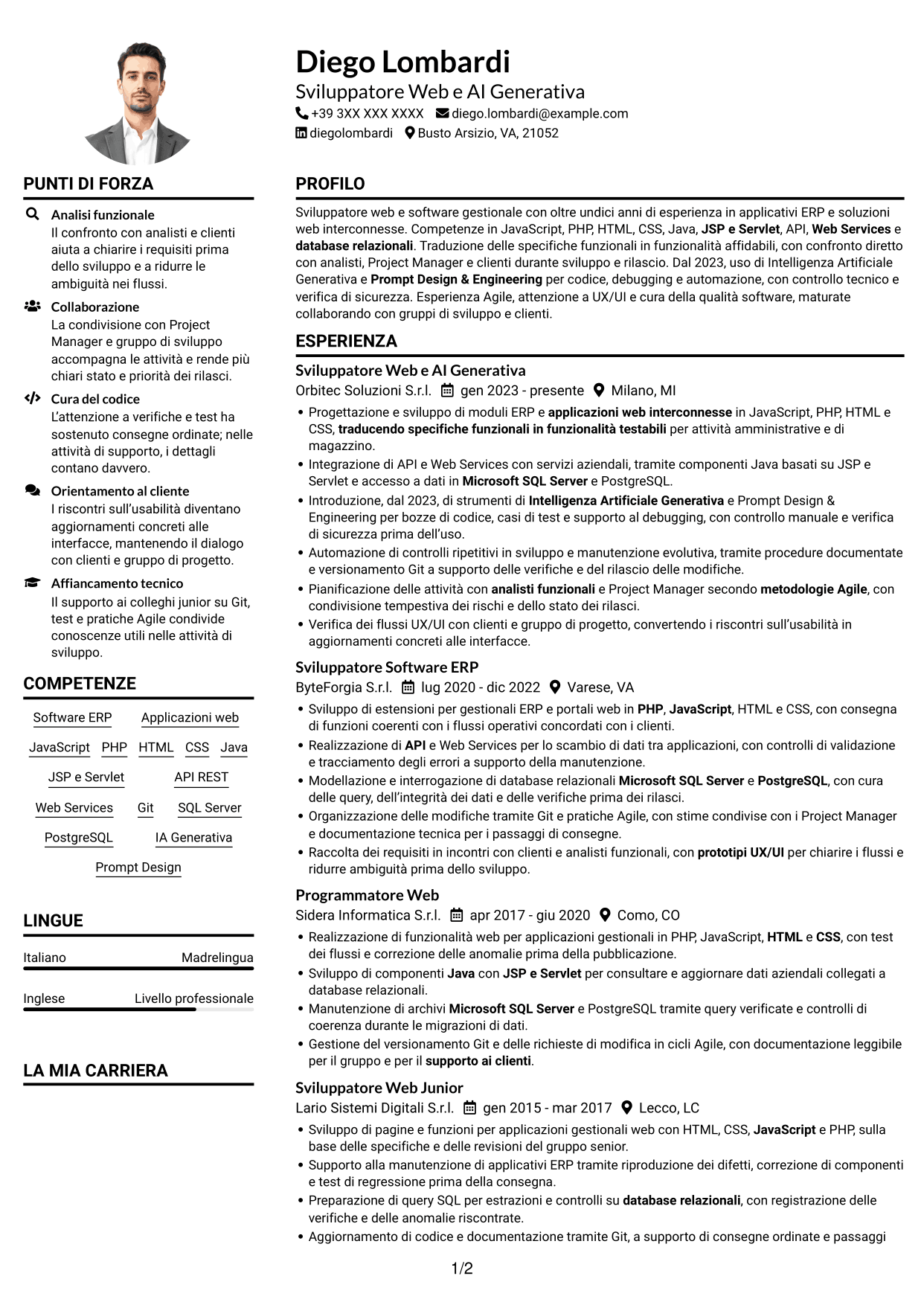 Diego Lombardi
Sviluppatore Web e AI Generativa
+39 3XX XXX XXXX diego.lombardi@example.com
diegolombardi Busto Arsizio, VA, 21052

PUNTI DI FORZA

Analisi funzionale
Il confronto con analisti e clienti aiuta a chiarire i requisiti prima dello sviluppo e a ridurre le ambiguità nei flussi.

Collaborazione
La condivisione con Project Manager e gruppo di sviluppo accompagna le attività e rende più chiari stato e priorità dei rilasci.

Cura del codice
L'attenzione a verifiche e test ha sostenuto consegne ordinate; nelle attività di supporto, i dettagli contano davvero.

Orientamento al cliente
I riscontri sull'usabilità diventano aggiornamenti concreti alle interfacce, mantenendo il dialogo con clienti e gruppo di progetto.

Affiancamento tecnico
Il supporto ai colleghi junior su Git, test e pratiche Agile condivide conoscenze utili nelle attività di sviluppo.

COMPETENZE

Software ERP
Applicazioni web
JavaScript
PHP
HTML
CSS
Java
JSP e Servlet
API REST
Web Services
Git
SQL Server
PostgreSQL
IA Generativa
Prompt Design

LINGUE

Italiano Madrelingua
Inglese Livello professionale

LA MIA CARRIERA

PROFILO

Sviluppatore web e software gestionale con oltre undici anni di esperienza in applicativi ERP e soluzioni web interconnesse. Competenze in JavaScript, PHP, HTML, CSS, Java, JSP e Servlet, API, Web Services e database relazionali. Traduzione delle specifiche funzionali in funzionalità affidabili, con confronto diretto con analisti, Project Manager e clienti durante sviluppo e rilascio. Dal 2023, uso di Intelligenza Artificiale Generativa e Prompt Design & Engineering per codice, debugging e automazione, con controllo tecnico e verifica di sicurezza. Esperienza Agile, attenzione a UX/UI e cura della qualità software, maturate collaborando con gruppi di sviluppo e clienti.

ESPERIENZA

Sviluppatore Web e AI Generativa
Orbitec Soluzioni S.r.l. gen 2023 - presente Milano, MI
• Progettazione e sviluppo di moduli ERP e applicazioni web interconnesse in JavaScript, PHP, HTML e CSS, traducendo specifiche funzionali in funzionalità testabili per attività amministrative e di magazzino.
• Integrazione di API e Web Services con servizi aziendali, tramite componenti Java basati su JSP e Servlet e accesso a dati in Microsoft SQL Server e PostgreSQL.
• Introduzione, dal 2023, di strumenti di Intelligenza Artificiale Generativa e Prompt Design & Engineering per bozze di codice, casi di test e supporto al debugging, con controllo manuale e verifica di sicurezza prima dell'uso.
• Automazione di controlli ripetitivi in sviluppo e manutenzione evolutiva, tramite procedure documentate e versionamento Git a supporto delle verifiche e del rilascio delle modifiche.
• Pianificazione delle attività con analisti funzionali e Project Manager secondo metodologie Agile, con condivisione tempestiva dei rischi e dello stato dei rilasci.
• Verifica dei flussi UX/UI con clienti e gruppo di progetto, convertendo i riscontri sull'usabilità in aggiornamenti concreti alle interfacce.

Sviluppatore Software ERP
ByteForgia S.r.l. lug 2020 - dic 2022 Varese, VA
• Sviluppo di estensioni per gestionali ERP e portali web in PHP, JavaScript, HTML e CSS, con consegna di funzioni coerenti con i flussi operativi concordati con i clienti.
• Realizzazione di API e Web Services per lo scambio di dati tra applicazioni, con controlli di validazione e tracciamento degli errori a supporto della manutenzione.
• Modellazione e interrogazione di database relazionali Microsoft SQL Server e PostgreSQL, con cura delle query, dell'integrità dei dati e delle verifiche prima dei rilasci.
• Organizzazione delle modifiche tramite Git e pratiche Agile, con stime condivise con i Project Manager e documentazione tecnica per i passaggi di consegne.
• Raccolta dei requisiti in incontri con clienti e analisti funzionali, con prototipi UX/UI per chiarire i flussi e ridurre ambiguità prima dello sviluppo.

Programmatore Web
Sidera Informatica S.r.l. apr 2017 - giu 2020 Como, CO
• Realizzazione di funzionalità web per applicazioni gestionali in PHP, JavaScript, HTML e CSS, con test dei flussi e correzione delle anomalie prima della pubblicazione.
• Sviluppo di componenti Java con JSP e Servlet per consultare e aggiornare dati aziendali collegati a database relazionali.
• Manutenzione di archivi Microsoft SQL Server e PostgreSQL tramite query verificate e controlli di coerenza durante le migrazioni di dati.
• Gestione del versionamento Git e delle richieste di modifica in cicli Agile, con documentazione leggibile per il gruppo e per il supporto ai clienti.

Sviluppatore Web Junior
Lario Sistemi Digitali S.r.l. gen 2015 - mar 2017 Lecco, LC
• Sviluppo di pagine e funzioni per applicazioni gestionali web con HTML, CSS, JavaScript e PHP, sulla base delle specifiche e delle revisioni del gruppo senior.
• Supporto alla manutenzione di applicativi ERP tramite riproduzione dei difetti, correzione di componenti e test di regressione prima della consegna.
• Preparazione di query SQL per estrazioni e controlli su database relazionali, con registrazione delle verifiche e delle anomalie riscontrate.
• Aggiornamento di codice e documentazione tramite Git, a supporto di consegne ordinate e passaggi

1/2